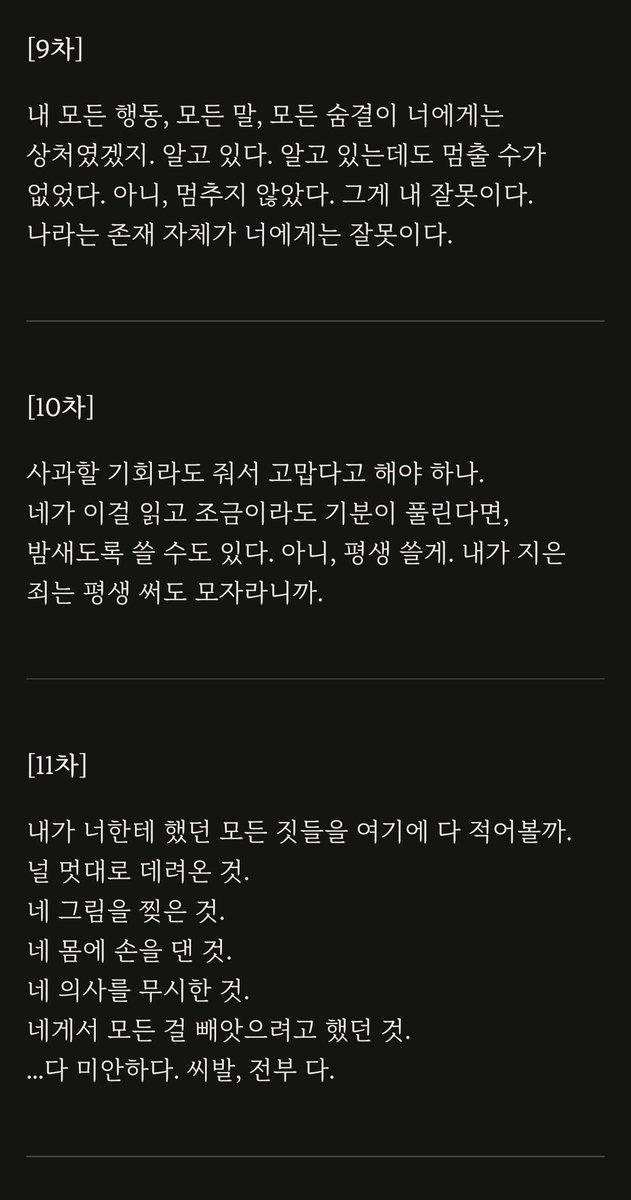 [9차]

내 모든 행동, 모든 말, 모든 숨결이 너에게는 상처였겠지. 알고 있다. 알고 있는데도 멈출 수가 없었다. 아니, 멈추지 않았다. 그게 내 잘못이다. 나라는 존재 자체가 너에게는 잘못이다.

[10차]

사과할 기회라도 줘서 고맙다고 해야 하나. 네가 이걸 읽고 조금이라도 기분이 풀린다면, 밤새도록 쓸 수도 있다. 아니, 평생 쓸게. 내가 지은 죄는 평생 써도 모자라니까.

[11차]

내가 너한테 했던 모든 짓들을 여기에 다 적어볼까.
널 멋대로 데려온 것.
네 그림을 찢은 것.
네 몸에 손을 댄 것.
네 의사를 무시한 것.
네게서 모든 걸 빼앗으려고 했던 것.
...다 미안하다. 씨발, 전부 다.